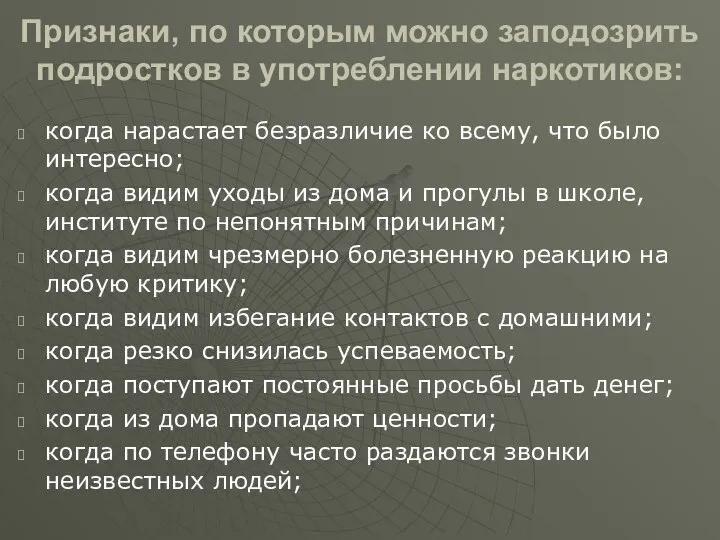 Признаки, по которым можно заподозрить подростков в употреблении наркотиков:

когда нарастает безразличие ко всему, что было интересно;

когда видим уходы из дома и прогулы в школе, институте по непонятным причинам;

когда видим чрезмерно болезненную реакцию на любую критику;

когда видим избегание контактов с домашними;

когда резко снизилась успеваемость;

когда поступают постоянные просьбы дать денег;

когда из дома пропадают ценности;

когда по телефону часто раздаются звонки неизвестных людей;